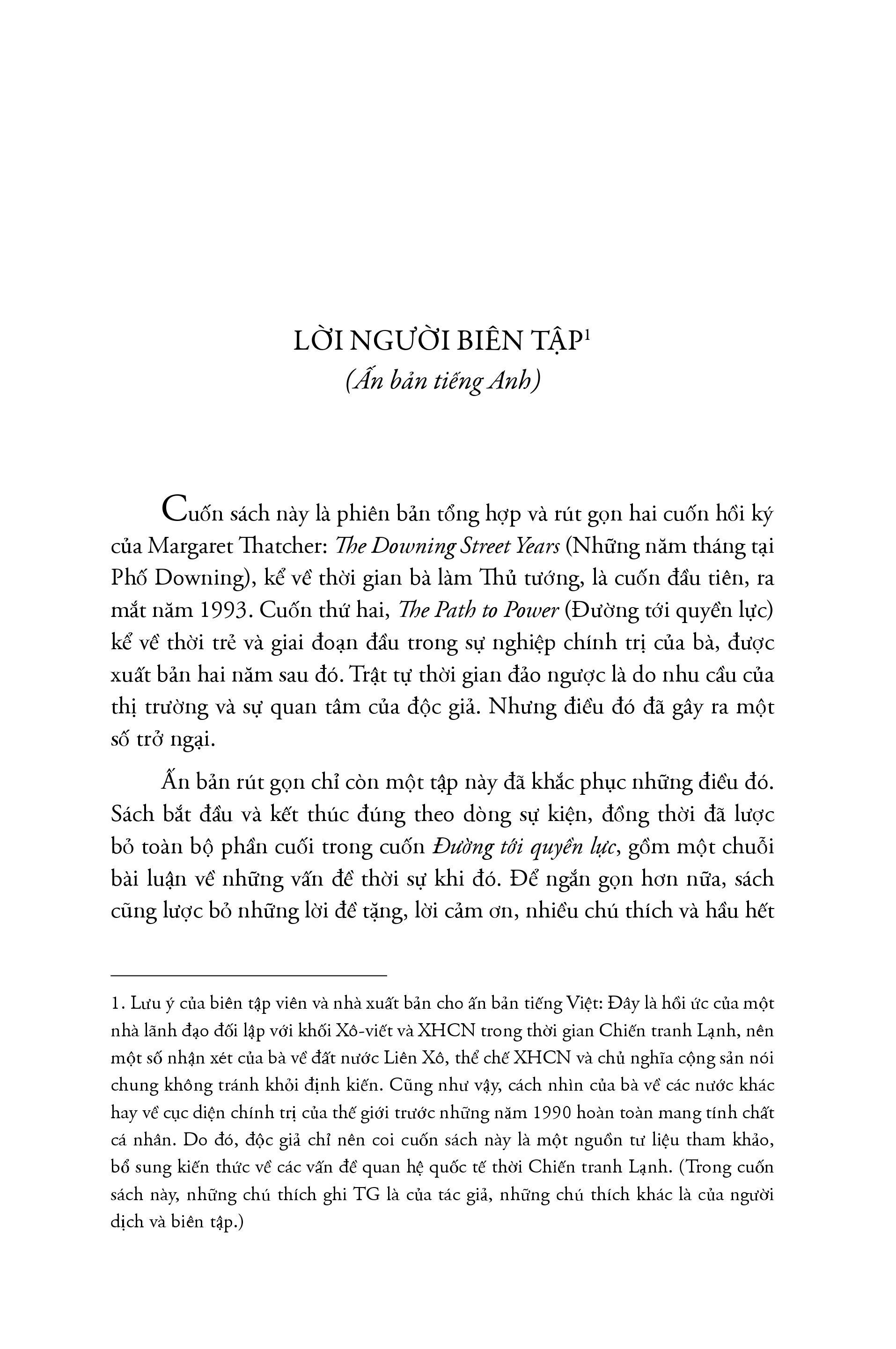 LỜI NGƯỜI BIÊN TẬP$^{1}$
(Ấn bản tiếng Anh)

Cuốn sách này là phiên bản tổng hợp và rút gọn hai cuốn hồi ký của Margaret Thatcher: The Downing Street Years (Những năm tháng tại Phố Downing), kể về thời gian bà làm Thủ tướng, là cuốn đầu tiên, ra mắt năm 1993. Cuốn thứ hai, The Path to Power (Đường tới quyền lực) kể về thời trẻ và giai đoạn đầu trong sự nghiệp chính trị của bà, được xuất bản hai năm sau đó. Trật tự thời gian đảo ngược là do nhu cầu của thị trường và sự quan tâm của độc giả. Nhưng điều đó đã gây ra một số trở ngại.

Ấn bản rút gọn chỉ còn một tập này đã khắc phục những điều đó. Sách bắt đầu và kết thúc đúng theo dòng sự kiện, đồng thời đã lược bỏ toàn bộ phần cuối trong cuốn Đường tới quyền lực, gồm một chuỗi bài luận về những vấn đề thời sự khi đó. Để ngắn gọn hơn nữa, sách cũng lược bỏ những lời đề tặng, lời cảm ơn, nhiều chú thích và hầu hết

1. Lưu ý của biên tập viên và nhà xuất bản cho ấn bản tiếng Việt: Đây là hồi ức của một nhà lãnh đạo đối lập với khối Xô-viết và XHCN trong thời gian Chiến tranh Lạnh, nên một số nhận xét của bà về đất nước Liên Xô, thể chế XHCN và chủ nghĩa cộng sản nói chung không tránh khỏi định kiến. Cũng như vậy, cách nhìn của bà về các nước khác hay về cục diện chính trị của thế giới trước những năm 1990 hoàn toàn mang tính chất cá nhân. Do đó, độc giả chỉ nên coi cuốn sách này là một nguồn tư liệu tham khảo, bổ sung kiến thức về các vấn đề quan hệ quốc tế thời Chiến tranh Lạnh. (Trong cuốn sách này, những chú thích ghi TG là của tác giả, những chú thích khác là của người dịch và biên tập.)